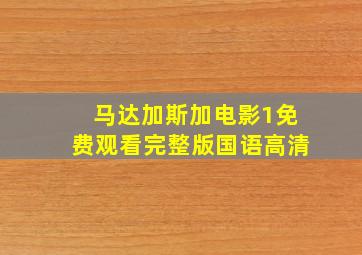 马达加斯加电影1免费观看完整版国语高清